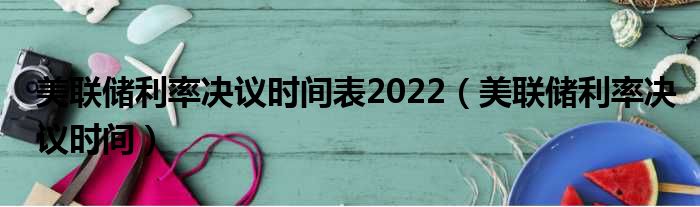 美联储利率决议时间表2022（美联储利率决议时间）